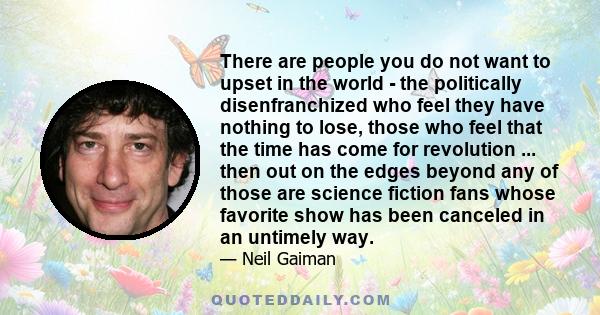 There are people you do not want to upset in the world - the politically disenfranchized who feel they have nothing to lose, those who feel that the time has come for revolution ... then out on the edges beyond any of those are science fiction fans whose favorite show has been canceled in an untimely way.

— Neil Gaiman

QUOTEDDAILY.COM